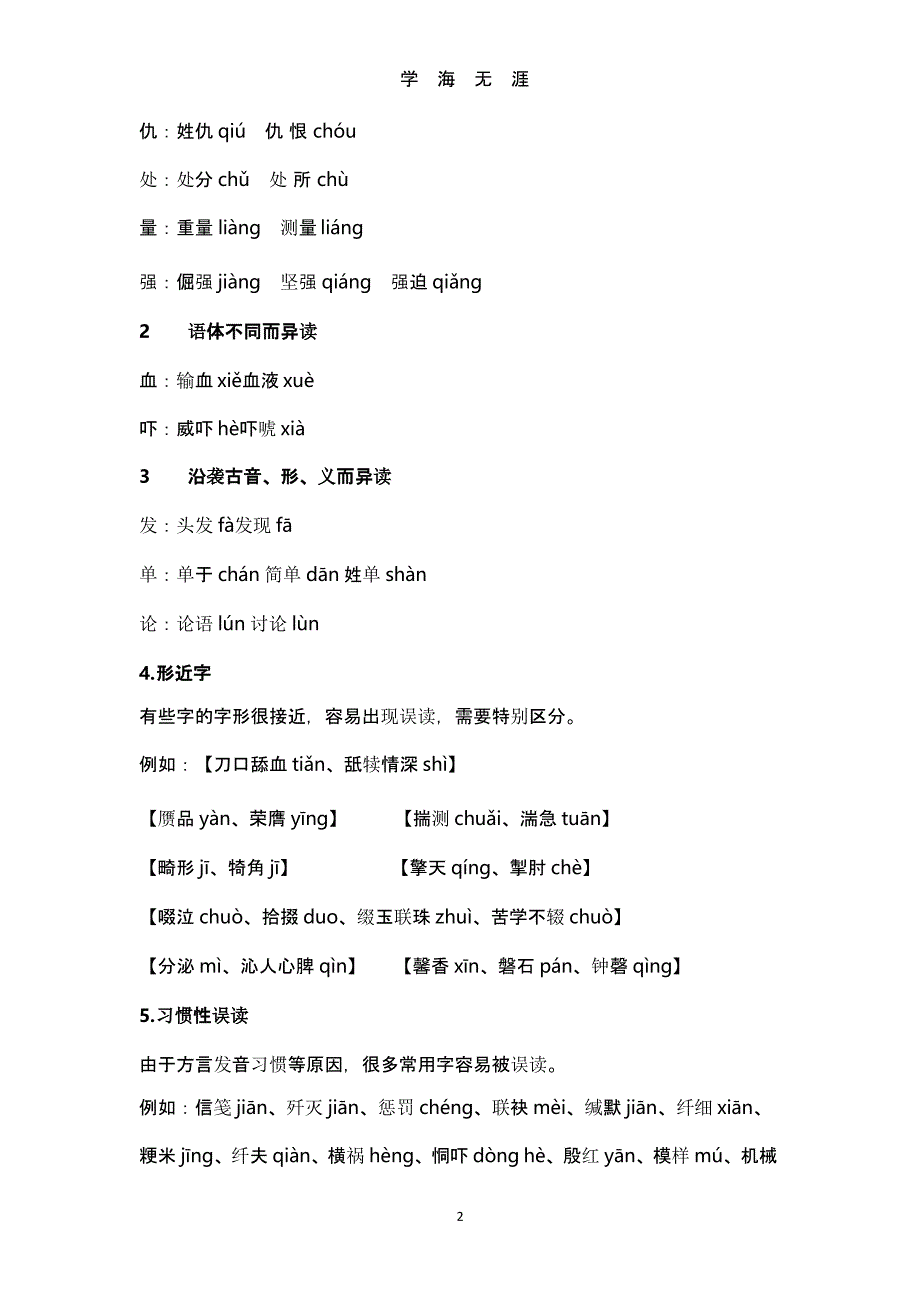 学 海 无 涯

仇：姓仇 qiú 仇 恨 chóu

处：处分 chǔ 处 所 chù

量：重量 liàng 测量 liáng

强：倔强 jiàng 坚强 qiáng 强迫 qiǎng

2 语体不同而异读

血：输血 xiě血液 xuè

吓：威吓 hè吓唬 xià

3 沿袭古音、形、义而异读

发：头发 fà发现 fā

单：单于 chán 简单 dān 姓单 shàn

论：论语 lún 讨论 lùn

4.形近字

有些字的字形很接近，容易出现误读，需要特别区分。

例如：【刀口舔血 tiǎn、舐犊情深 shì】

【赝品 yàn、荣膺 yīng】 【揣测 chuǎi、湍急 tuān】

【畸形 jī、犄角 jī】 【擎天 qíng、掣肘 chè】

【啜泣 chuò、拾掇 duo、缀玉联珠 zhuì、苦学不辍 chuò】

【分泌 mì、沁人心脾 qìn】 【馨香 xīn、磐石 pán、钟磬 qìng】

5.习惯性误读

由于方言发音习惯等原因，很多常用字容易被误读。

例如：信笺 jiān、歼灭 jiān、惩罚 chéng、联袂 mèi、缄默 jiān、纤细 xiān、粳米 jīng、纤夫 qiàn、横祸 hèng、恫吓 dòng hè、殷红 yān、模样 mú、机械

2